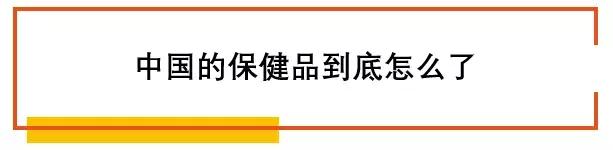 中国的保健品到底怎么了